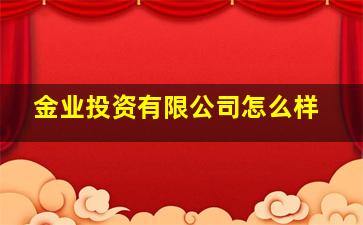 金业投资有限公司怎么样